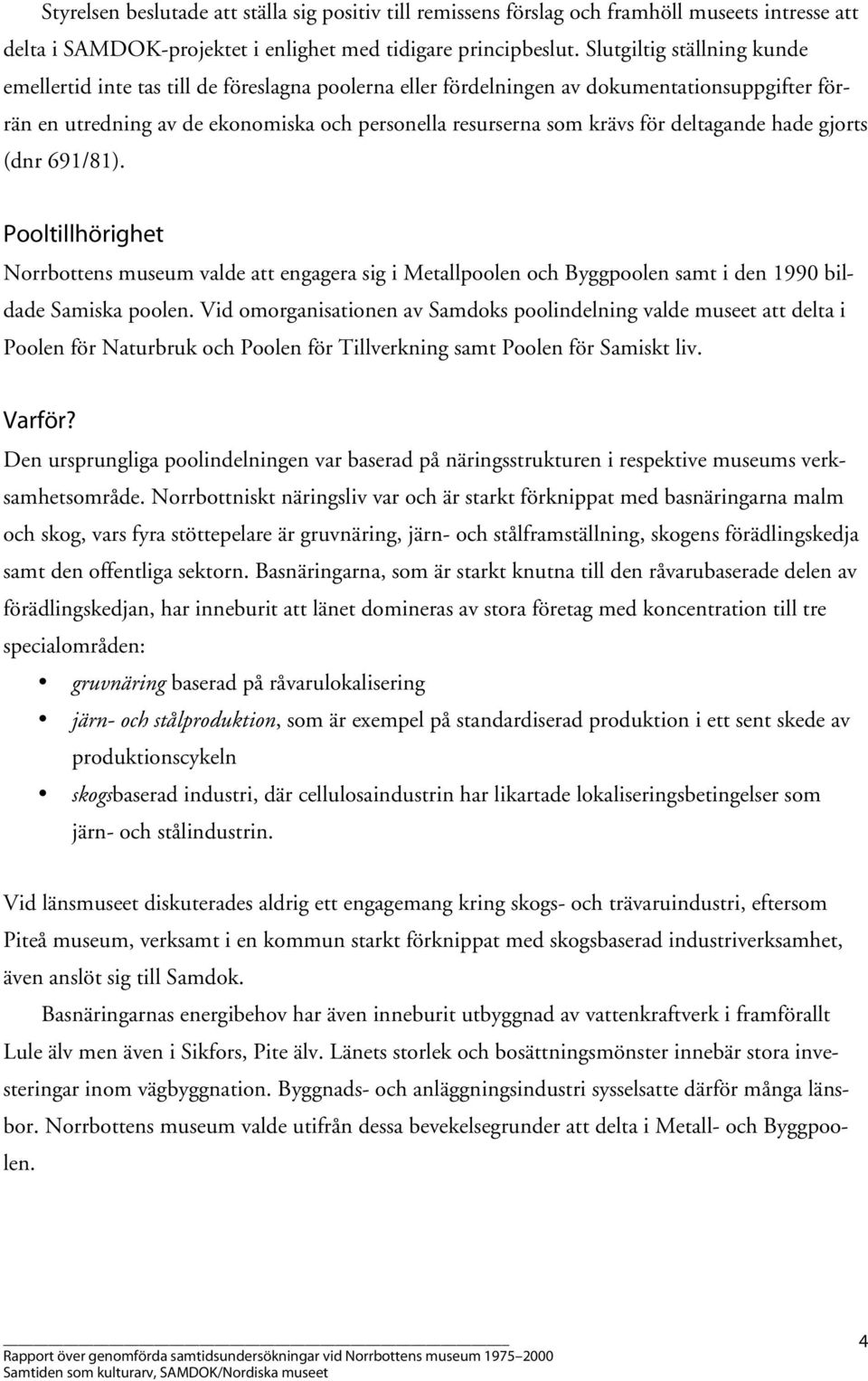 Styrelsen beslutade att ställa sig positiv till remissens förslag och framhöll museets intresse att delta i SAMDOK-projektet i enlighet med tidigare principbeslut. Slutgiltig ställning kunde emellertid inte tas till de föreslagna poolerna eller fördelningen av dokumentationsuppgifter förrän en utredning av de ekonomiska och personella resurserna som krävs för deltagande hade gjorts (dnr 691/81).

Pooltillhörighet

Norrbottens museum valde att engagera sig i Metallpoolen och Byggpoolen samt i den 1990 bildade Samiska poolen. Vid omorganisationen av Samdoks poolindelning valde museet att delta i Poolen för Naturbruk och Poolen för Tillverkning samt Poolen för Samiskt liv.

Varför?

Den ursprungliga poolindelningen var baserad på näringsstrukturen i respektive museums verksamhetsområde. Norrbottniskt näringsliv var och är starkt förknippat med basnäringarna malm och skog, vars fyra stöttepelare är gruvnäring, järn- och stålframställning, skogens förädlingskedja samt den offentliga sektorn. Basnäringarna, som är starkt knutna till den råvarubaserade delen av förädlingskedjan, har inneburit att länet domineras av stora företag med koncentration till tre specialområden:

• gruvnäring baserad på råvarulokalisering
• järn- och stålproduktion, som är exempel på standardiserad produktion i ett sent skede av produktionscykeln
• skogsbaserad industri, där cellulosaindustrin har likartade lokaliseringsbetingelser som järn- och stålindustrin.

Vid länsmuseet diskuterades aldrig ett engagemang kring skogs- och trävaruindustri, eftersom Piteå museum, verksamt i en kommun starkt förknippat med skogsbaserad industriverksamhet, även anslöt sig till Samdok.

Basnäringarnas energibehov har även inneburit utbyggnad av vattenkraftverk i framförallt Lule älv men även i Sikfors, Pite älv. Länets storlek och bosättningsmönster innebär stora investeringar inom vägbyggnation. Byggnads- och anläggningsindustri sysselsatte därför många länsbor. Norrbottens museum valde utifrån dessa bevekelsegrunder att delta i Metall- och Byggpoolen.

Rapport över genomförda samtidsundersökningar vid Norrbottens museum 1975–2000
Samtiden som kulturarv, SAMDOK/Nordiska museet

4